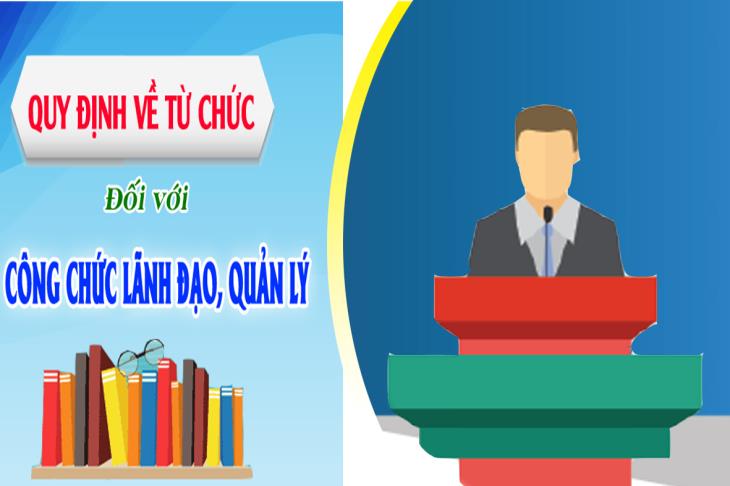 QUY ĐỊNH VỀ TỪ CHỨC

Đối với

CÔNG CHỨC LÃNH ĐẠO, QUẢN LÝ